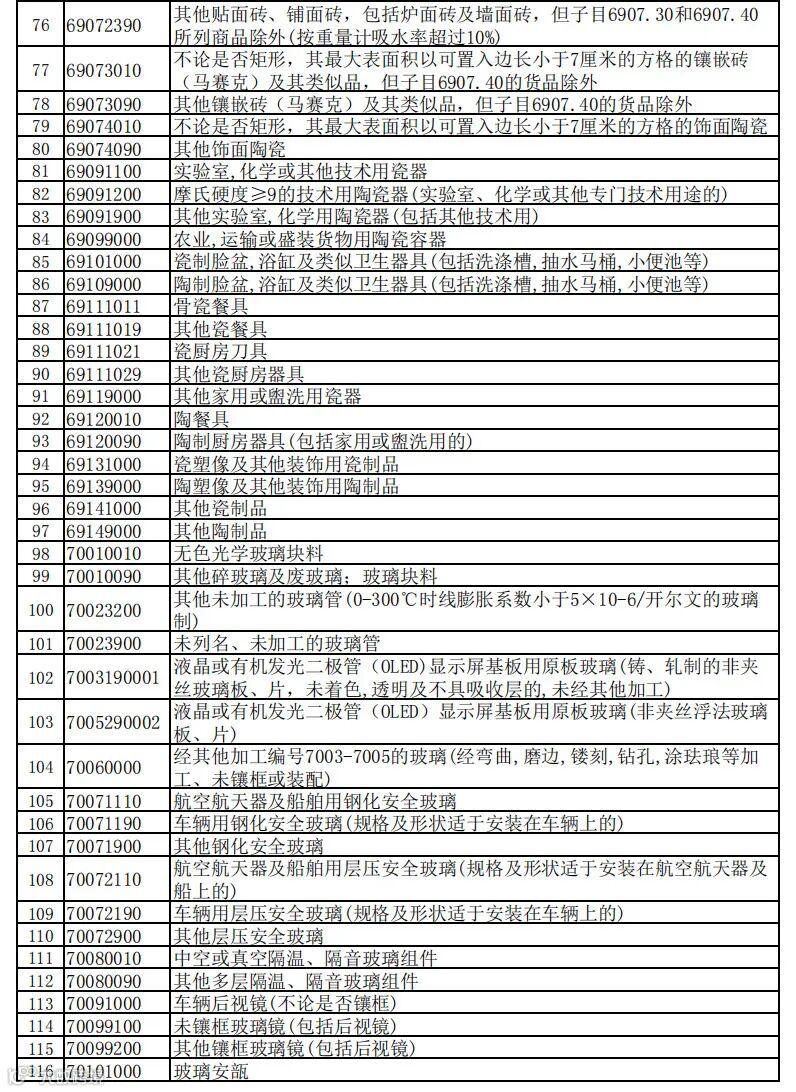 | 76 | 69072390 | 其他贴面砖、铺面砖，包括炉面砖及墙面砖，但子目6907.30和6907.40所列商品除外(按重量计吸水率超过10%) |
|---|---|---|
| 77 | 69073010 | 不论是否矩形，其最大表面积以可置入边长小于7厘米的方格的镶嵌砖（马赛克）及其类似品，但子目6907.40的货品除外 |
| 78 | 69073090 | 其他镶嵌砖（马赛克）及其类似品，但子目6907.40的货品除外 |
| 79 | 69074010 | 不论是否矩形，其最大表面积以可置入边长小于7厘米的方格的饰面陶瓷 |
| 80 | 69074090 | 其他饰面陶瓷 |
| 81 | 69091100 | 实验室,化学或其他技术用瓷器 |
| 82 | 69091200 | 摩氏硬度≥9的技术用陶瓷器(实验室、化学或其他专门技术用途的) |
| 83 | 69091900 | 其他实验室,化学用陶瓷器(包括其他技术用) |
| 84 | 69099000 | 农业,运输或盛装货物用陶瓷容器 |
| 85 | 69101000 | 瓷制脸盆,浴缸及类似卫生器具(包括洗涤槽,抽水马桶,小便池等) |
| 86 | 69109000 | 陶制脸盆,浴缸及类似卫生器具(包括洗涤槽,抽水马桶,小便池等) |
| 87 | 69111011 | 骨瓷餐具 |
| 88 | 69111019 | 其他瓷餐具 |
| 89 | 69111021 | 瓷厨房刀具 |
| 90 | 69111029 | 其他瓷厨房器具 |
| 91 | 69119000 | 其他家用或盥洗用瓷器 |
| 92 | 69120010 | 陶餐具 |
| 93 | 69120090 | 陶制厨房器具(包括家用或盥洗用的) |
| 94 | 69131000 | 瓷塑像及其他装饰用瓷制品 |
| 95 | 69139000 | 陶塑像及其他装饰用陶制品 |
| 96 | 69141000 | 其他瓷制品 |
| 97 | 69149000 | 其他陶制品 |
| 98 | 70010010 | 无色光学玻璃块料 |
| 99 | 70010090 | 其他碎玻璃及废玻璃；玻璃块料 |
| 100 | 70023200 | 其他未加工的玻璃管(0-300℃时线膨胀系数小于5×10-6/开尔文的玻璃制) |
| 101 | 70023900 | 未列名、未加工的玻璃管 |
| 102 | 7003190001 | 液晶或有机发光二极管（OLED）显示屏基板用原板玻璃(铸、轧制的非夹丝玻璃板、片，未着色,透明及不具吸收层的,未经其他加工) |
| 103 | 7005290002 | 液晶或有机发光二极管（OLED）显示屏基板用原板玻璃(非夹丝浮法玻璃板、片) |
| 104 | 70060000 | 经其他加工编号7003-7005的玻璃(经弯曲,磨边,镂刻,钻孔,涂珐琅等加工、未镶框或装配) |
| 105 | 70071110 | 航空航天器及船舶用钢化安全玻璃 |
| 106 | 70071190 | 车辆用钢化安全玻璃(规格及形状适于安装在车辆上的) |
| 107 | 70071900 | 其他钢化安全玻璃 |
| 108 | 70072110 | 航空航天器及船舶用层压安全玻璃(规格及形状适于安装在航空航天器及船上的) |
| 109 | 70072190 | 车辆用层压安全玻璃(规格及形状适于安装在车辆上的) |
| 110 | 70072900 | 其他层压安全玻璃 |
| 111 | 70080010 | 中空或真空隔温、隔音玻璃组件 |
| 112 | 70080090 | 其他多层隔温、隔音玻璃组件 |
| 113 | 70091000 | 车辆后视镜(不论是否镶框) |
| 114 | 70099100 | 未镶框玻璃镜(包括后视镜) |
| 115 | 70099200 | 其他镶框玻璃镜(包括后视镜) |
| 116 | 70101000 | 玻璃安瓿 |